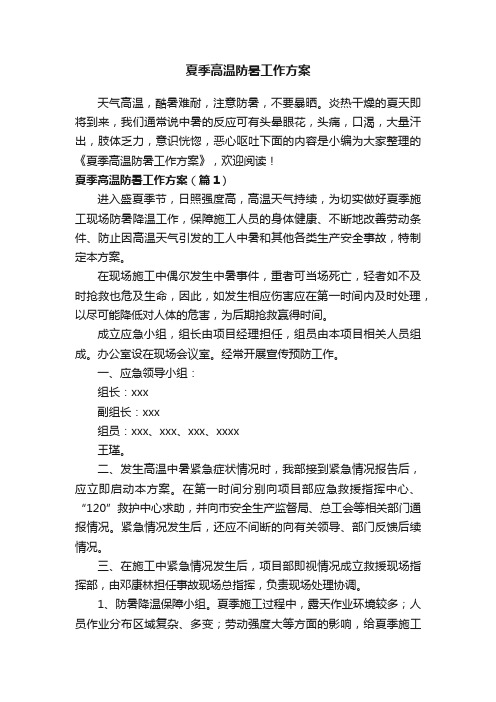 夏季高温防暑工作方案

天气高温，酷暑难耐，注意防暑，不要暴晒。炎热干燥的夏天即将到来，我们通常说中暑的反应可有头晕眼花，头痛，口渴，大量汗出，肢体乏力，意识恍惚，恶心呕吐下面的内容是小编为大家整理的《夏季高温防暑工作方案》，欢迎阅读！

夏季高温防暑工作方案（篇1）

进入盛夏季节，日照强度高，高温天气持续，为切实做好夏季施工现场防暑降温工作，保障施工人员的身体健康、不断地改善劳动条件、防止因高温天气引发的工人中暑和其他各类生产安全事故，特制定本方案。

在现场施工中偶尔发生中暑事件，重者可当场死亡，轻者如不及时抢救也危及生命，因此，如发生相应伤害应在第一时间内及时处理，以尽可能降低对人体的危害，为后期抢救赢得时间。

成立应急小组，组长由项目经理担任，组员由本项目相关人员组成。办公室设在现场会议室。经常开展宣传预防工作。

一、应急领导小组：

组长：xxx

副组长：xxx

组员：xxx、xxx、xxx、xxxx

王瑾。

二、发生高温中暑紧急症状情况时，我部接到紧急情况报告后，应立即启动本方案。在第一时间分别向项目部应急救援指挥中心、“120”救护中心求助，并向市安全生产监督局、总工会等相关部门通报情况。紧急情况发生后，还应不间断的向有关领导、部门反馈后续情况。

三、在施工中紧急情况发生后，项目部即视情况成立救援现场指挥部，由邓康林担任事故现场总指挥，负责现场处理协调。

1、防暑降温保障小组。夏季施工过程中，露天作业环境较多；人员作业分布区域复杂、多变；劳动强度大等方面的影响，给夏季施工